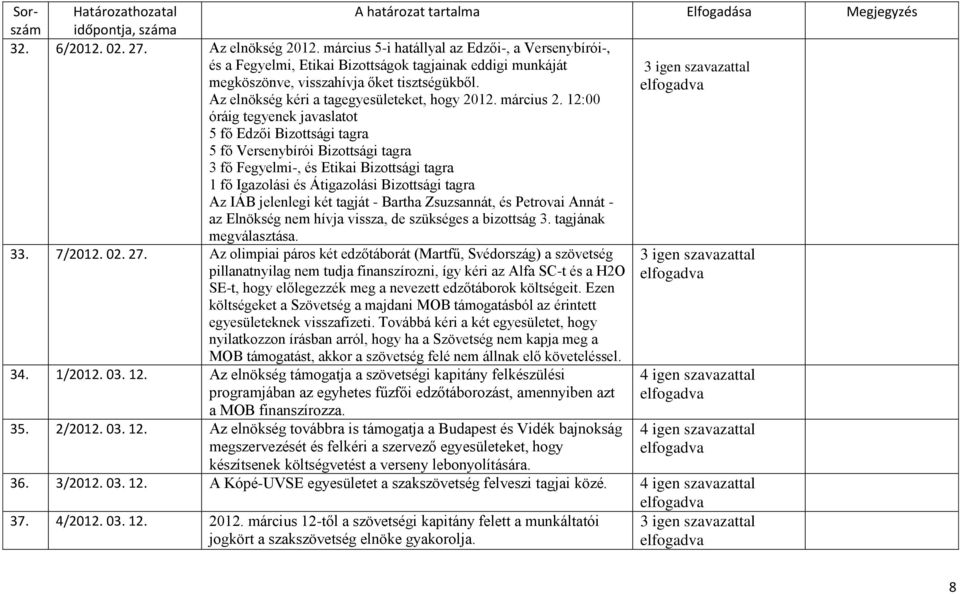 | Sorszám | Határozathozatal időpontja, száma | A határozat tartalma | Elfogadása | Megjegyzés |
|---|---|---|---|---|
| 32. | 6/2012. 02. 27. | Az elnökség 2012. március 5-i hatállyal az Edzői-, a Versenybírói-, és a Fegyelmi, Etikai Bizottságok tagjainak eddigi munkáját megköszönve, visszahívja őket tisztségükből. Az elnökség kéri a tagegyesületeket, hogy 2012. március 2. 12:00 óráig tegyenek javaslatot 5 fő Edzői Bizottsági tagra 5 fő Versenybírói Bizottsági tagra 3 fő Fegyelmi-, és Etikai Bizottsági tagra 1 fő Igazolási és Átigazolási Bizottsági tagra Az IÁB jelenlegi két tagját - Bartha Zsuzsannát, és Petrovai Annát - az Elnökség nem hívja vissza, de szükséges a bizottság 3. tagjának megválasztása. | 3 igen szavazattal elfogadva | |
| 33. | 7/2012. 02. 27. | Az olimpiai páros két edzőtáborát (Martfű, Svédország) a szövetség pillanatnyilag nem tudja finanszírozni, így kéri az Alfa SC-t és a H2O SE-t, hogy előlegezzék meg a nevezett edzőtáborok költségeit. Ezen költségeket a Szövetség a majdani MOB támogatásból az érintett egyesületeknek visszafizeti. Továbbá kéri a két egyesületet, hogy nyilatkozzon írásban arról, hogy ha a Szövetség nem kapja meg a MOB támogatást, akkor a szövetség felé nem állnak elő követeléssel. | 3 igen szavazattal elfogadva | |
| 34. | 1/2012. 03. 12. | Az elnökség támogatja a szövetségi kapitány felkészülési programjában az egyhetes fűzfői edzőtáborozást, amennyiben azt a MOB finanszírozza. | 4 igen szavazattal elfogadva | |
| 35. | 2/2012. 03. 12. | Az elnökség továbbra is támogatja a Budapest és Vidék bajnokság megszervezését és felkéri a szervező egyesületeket, hogy készítsenek költségvetést a verseny lebonyolítására. | 4 igen szavazattal elfogadva | |
| 36. | 3/2012. 03. 12. | A Kópé-UVSE egyesületet a szakszövetség felveszi tagjai közé. | 4 igen szavazattal elfogadva | |
| 37. | 4/2012. 03. 12. | 2012. március 12-től a szövetségi kapitány felett a munkáltatói jogkört a szakszövetség elnöke gyakorolja. | 3 igen szavazattal elfogadva | |

8